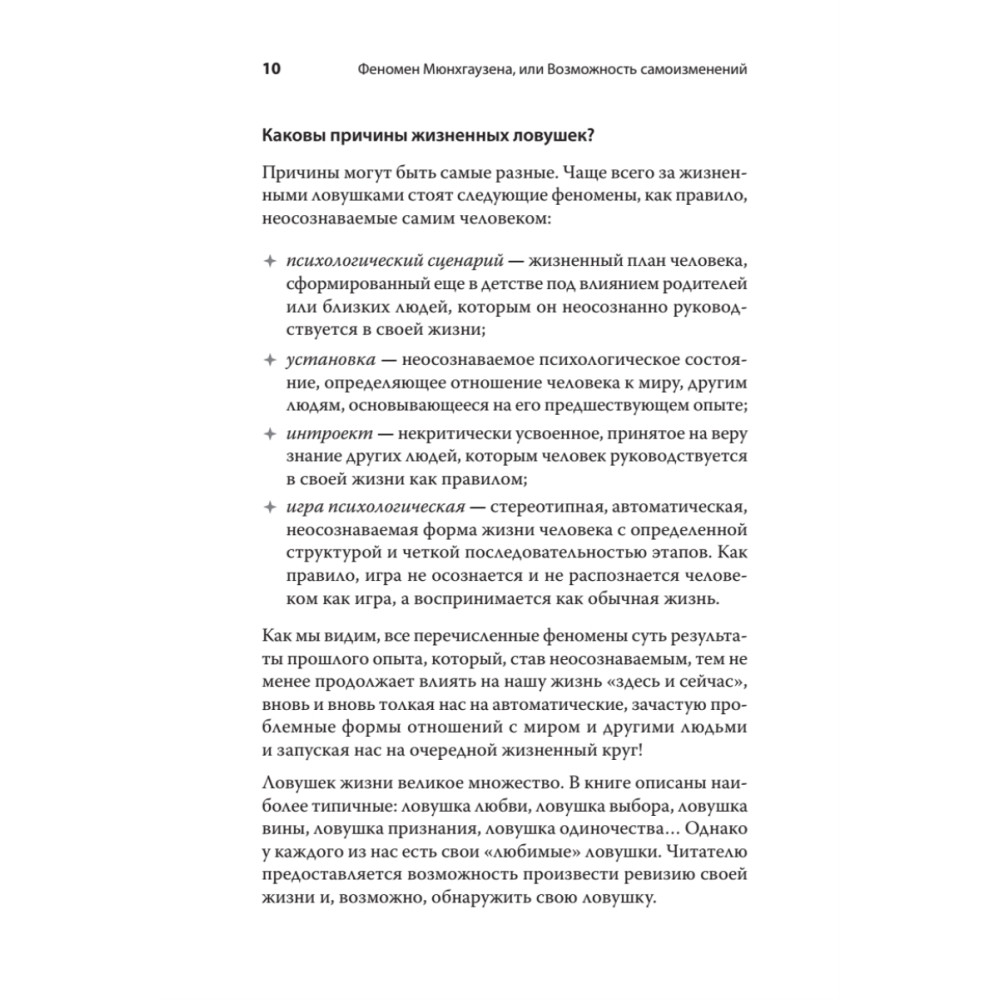 10 Феномен Мюнхгаузена, или Возможность самоизменений

Каковы причины жизненных ловушек?

Причины могут быть самые разные. Чаще всего за жизненными ловушками стоят следующие феномены, как правило, неосознаваемые самим человеком:

✦ психологический сценарий — жизненный план человека, сформированный еще в детстве под влиянием родителей или близких людей, которым он неосознанно руководствуется в своей жизни;

✦ установка — неосознаваемое психологическое состояние, определяющее отношение человека к миру, другим людям, основывающееся на его предшествующем опыте;

✦ интроект — некритически усвоенное, принятое на веру знание других людей, которым человек руководствуется в своей жизни как правилом;

✦ игра психологическая — стереотипная, автоматическая, неосознаваемая форма жизни человека с определенной структурой и четкой последовательностью этапов. Как правило, игра не осознается и не распознается человеком как игра, а воспринимается как обычная жизнь.

Как мы видим, все перечисленные феномены суть результаты прошлого опыта, который, став неосознаваемым, тем не менее продолжает влиять на нашу жизнь «здесь и сейчас», вновь и вновь толкая нас на автоматические, зачастую проблемные формы отношений с миром и другими людьми и запуская нас на очередной жизненный круг!

Ловушек жизни великое множество. В книге описаны наиболее типичные: ловушка любви, ловушка выбора, ловушка вины, ловушка признания, ловушка одиночества... Однако у каждого из нас есть свои «любимые» ловушки. Читателю предоставляется возможность произвести ревизию своей жизни и, возможно, обнаружить свою ловушку.